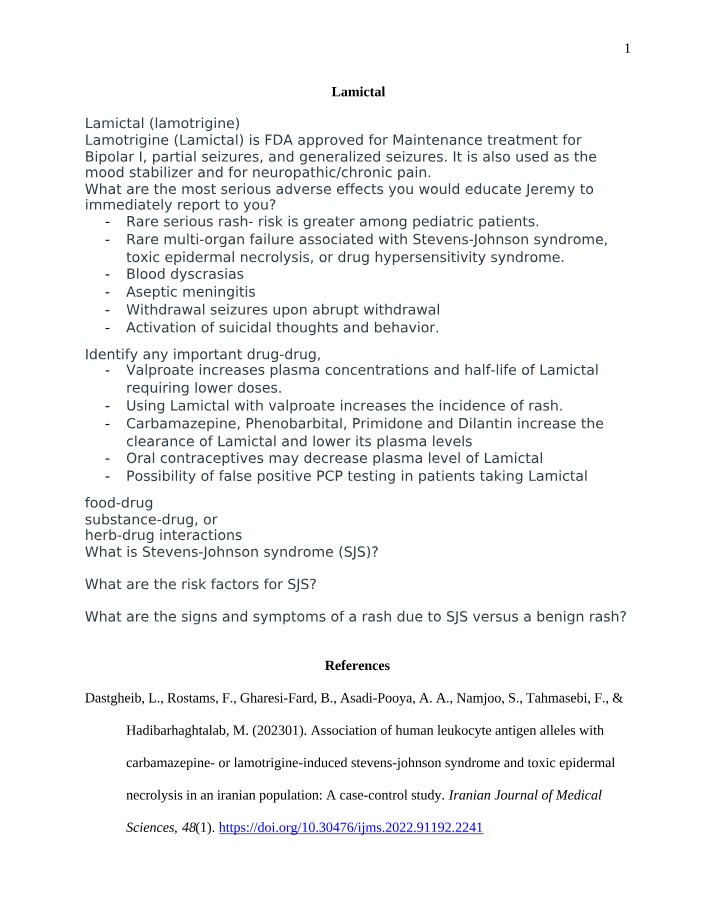 1

Lamictal

Lamictal (lamotrigine)
Lamotrigine (Lamictal) is FDA approved for Maintenance treatment for Bipolar I, partial seizures, and generalized seizures. It is also used as the mood stabilizer and for neuropathic/chronic pain.
What are the most serious adverse effects you would educate Jeremy to immediately report to you?
- Rare serious rash- risk is greater among pediatric patients.
- Rare multi-organ failure associated with Stevens-Johnson syndrome, toxic epidermal necrolysis, or drug hypersensitivity syndrome.
- Blood dyscrasias
- Aseptic meningitis
- Withdrawal seizures upon abrupt withdrawal
- Activation of suicidal thoughts and behavior.

Identify any important drug-drug,
- Valproate increases plasma concentrations and half-life of Lamictal requiring lower doses.
- Using Lamictal with valproate increases the incidence of rash.
- Carbamazepine, Phenobarbital, Primidone and Dilantin increase the clearance of Lamictal and lower its plasma levels
- Oral contraceptives may decrease plasma level of Lamictal
- Possibility of false positive PCP testing in patients taking Lamictal

food-drug
substance-drug, or
herb-drug interactions
What is Stevens-Johnson syndrome (SJS)?

What are the risk factors for SJS?

What are the signs and symptoms of a rash due to SJS versus a benign rash?

References

Dastgheib, L., Rostams, F., Gharesi-Fard, B., Asadi-Pooya, A. A., Namjoo, S., Tahmasebi, F., & Hadibarhaghtalab, M. (202301). Association of human leukocyte antigen alleles with carbamazepine- or lamotrigine-induced stevens-johnson syndrome and toxic epidermal necrolysis in an iranian population: A case-control study. Iranian Journal of Medical Sciences, 48(1). https://doi.org/10.30476/ijms.2022.91192.2241